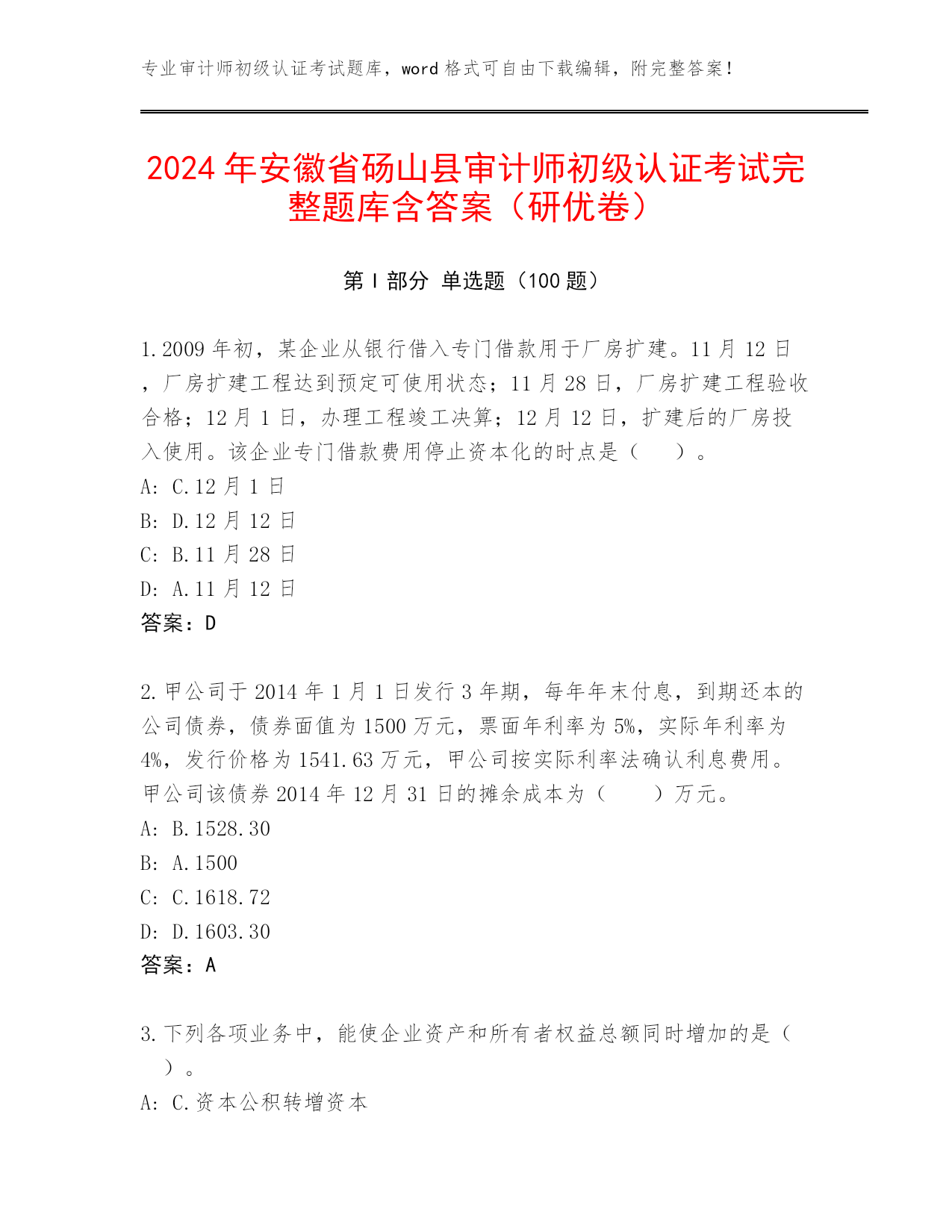 专业审计师初级认证考试题库，word 格式可自由下载编辑，附完整答案！

2024 年安徽省砀山县审计师初级认证考试完整题库含答案（研优卷）

第 I 部分 单选题（100 题）

1.2009 年初，某企业从银行借入专门借款用于厂房扩建。11 月 12 日，厂房扩建工程达到预定可使用状态；11 月 28 日，厂房扩建工程验收合格；12 月 1 日，办理工程竣工决算；12 月 12 日，扩建后的厂房投入使用。该企业专门借款费用停止资本化的时点是（ ）。
A: C.12 月 1 日
B: D.12 月 12 日
C: B.11 月 28 日
D: A.11 月 12 日
答案：D

2.甲公司于 2014 年 1 月 1 日发行 3 年期，每年年末付息，到期还本的公司债券，债券面值为 1500 万元，票面年利率为 5%，实际年利率为 4%，发行价格为 1541.63 万元，甲公司按实际利率法确认利息费用。甲公司该债券 2014 年 12 月 31 日的摊余成本为（ ）万元。
A: B.1528.30
B: A.1500
C: C.1618.72
D: D.1603.30
答案：A

3.下列各项业务中，能使企业资产和所有者权益总额同时增加的是（ ）。
A: C.资本公积转增资本